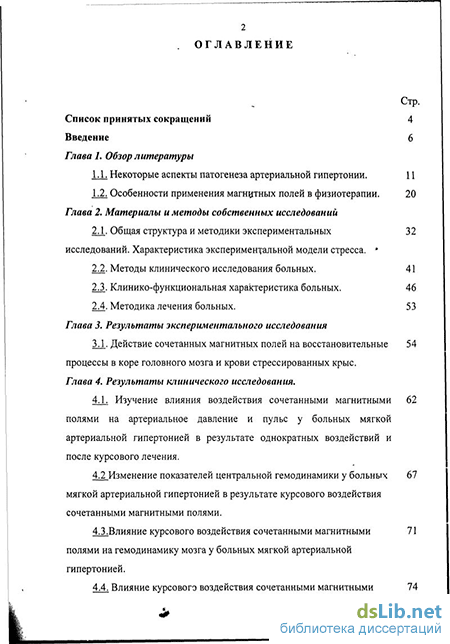 2

ОГЛАВЛЕНИЕ

Стр.

Список принятых сокращений 4

Введение 6

Глава 1. Обзор литературы

1.1. Некоторые аспекты патогенеза артериальной гипертонии. 11

1.2. Особенности применения магнитных полей в физиотерапии. 20

Глава 2. Материалы и методы собственных исследований

2.1. Общая структура и методики экспериментальных исследований. Характеристика экспериментальной модели стресса. 32

2.2. Методы клинического исследования больных. 41

2.3. Клинико-функциональная характеристика больных. 46

2.4. Методика лечения больных. 53

Глава 3. Результаты экспериментального исследования

3.1. Действие сочетанных магнитных полей на восстановительные процессы в коре головного мозга и крови стрессированных крыс. 54

Глава 4. Результаты клинического исследования.

4.1. Изучение влияния воздействия сочетанными магнитными полями на артериальное давление и пульс у больных мягкой артериальной гипертонией в результате однократных воздействий и после курсового лечения. 62

4.2 Изменение показателей центральной гемодинамики у больных мягкой артериальной гипертонией в результате курсового воздействия сочетанными магнитными полями. 67

4.3.Влияние курсового воздействия сочетанными магнитными полями на гемодинамику мозга у больных мягкой артериальной гипертонией. 71

4.4. Влияние курсовогэ воздействия сочетанными магнитными 74

dsLib.net
библиотека диссертаций